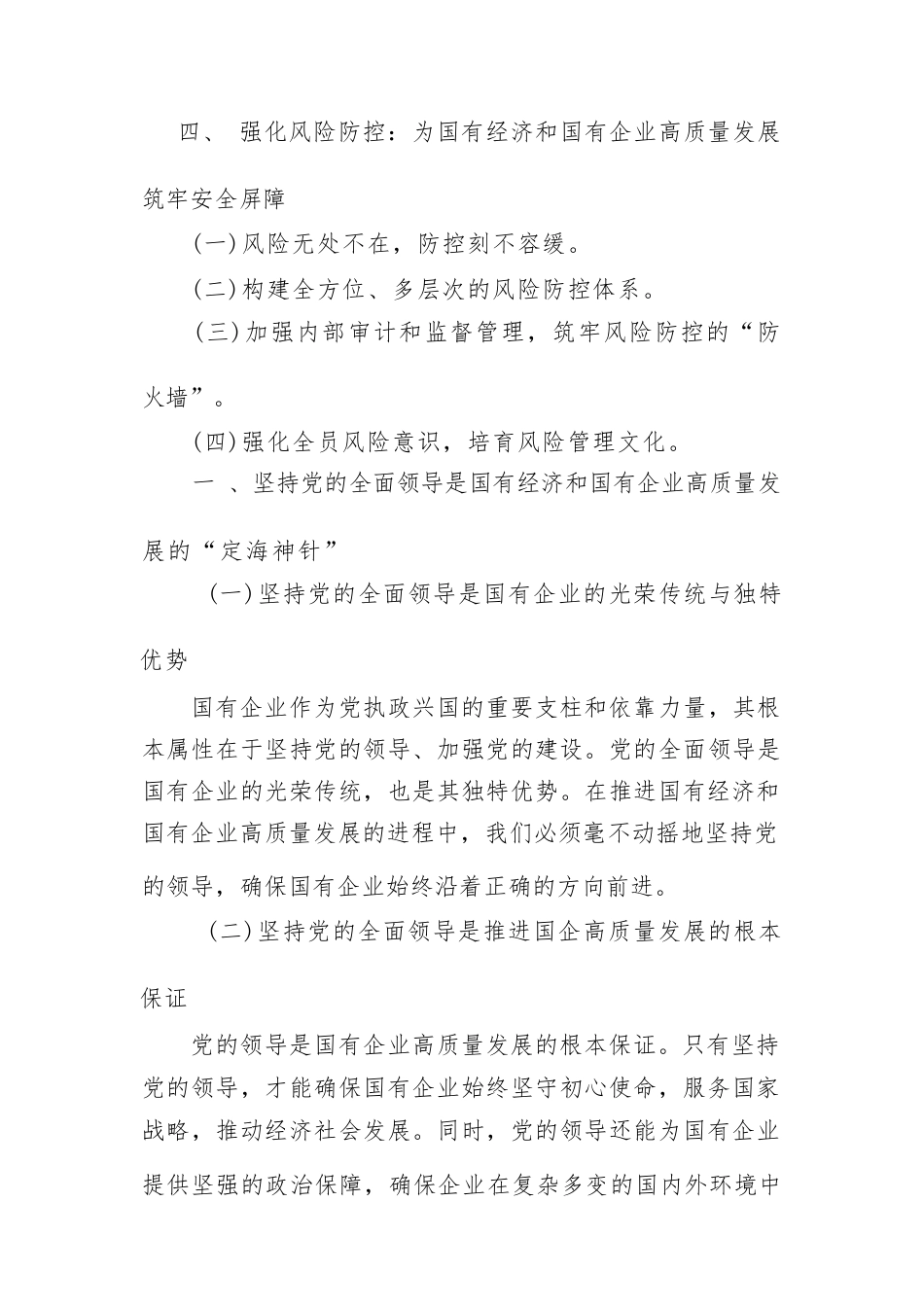 四、 强化风险防控：为国有经济和国有企业高质量发展筑牢安全屏障

(一)风险无处不在，防控刻不容缓。

(二)构建全方位、多层次的风险防控体系。

(三)加强内部审计和监督管理，筑牢风险防控的“防火墙”。

(四)强化全员风险意识，培育风险管理文化。

一 、坚持党的全面领导是国有经济和国有企业高质量发展的“定海神针”

(一)坚持党的全面领导是国有企业的光荣传统与独特优势

国有企业作为党执政兴国的重要支柱和依靠力量，其根本属性在于坚持党的领导、加强党的建设。党的全面领导是国有企业的光荣传统，也是其独特优势。在推进国有经济和国有企业高质量发展的进程中，我们必须毫不动摇地坚持党的领导，确保国有企业始终沿着正确的方向前进。

(二)坚持党的全面领导是推进国企高质量发展的根本保证

党的领导是国有企业高质量发展的根本保证。只有坚持党的领导，才能确保国有企业始终坚守初心使命，服务国家战略，推动经济社会发展。同时，党的领导还能为国有企业提供坚强的政治保障，确保企业在复杂多变的国内外环境中